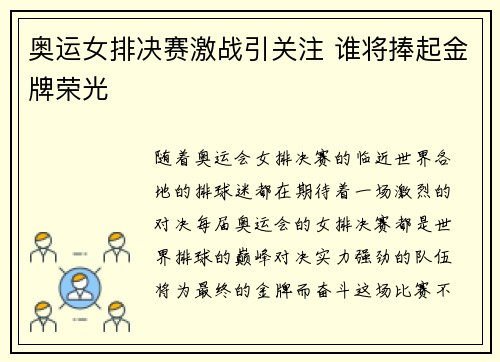 奥运女排决赛激战引关注 谁将捧起金牌荣光

随着奥运会女排决赛的临近世界各地的排球迷都在期待着一场激烈的对决每届奥运会的女排决赛都是世界排球的巅峰对决实力强劲的队伍将为最终的金牌而奋斗这场比赛不